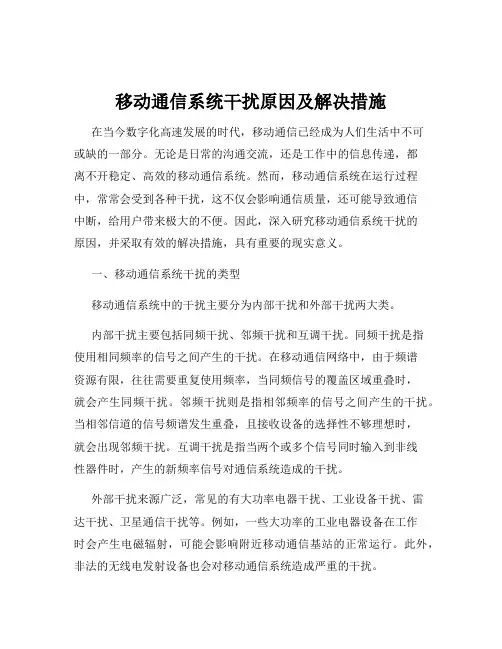 移动通信系统干扰原因及解决措施

在当今数字化高速发展的时代，移动通信已经成为人们生活中不可或缺的一部分。无论是日常的沟通交流，还是工作中的信息传递，都离不开稳定、高效的移动通信系统。然而，移动通信系统在运行过程中，常常会受到各种干扰，这不仅会影响通信质量，还可能导致通信中断，给用户带来极大的不便。因此，深入研究移动通信系统干扰的原因，并采取有效的解决措施，具有重要的现实意义。

一、移动通信系统干扰的类型

移动通信系统中的干扰主要分为内部干扰和外部干扰两大类。

内部干扰主要包括同频干扰、邻频干扰和互调干扰。同频干扰是指使用相同频率的信号之间产生的干扰。在移动通信网络中，由于频谱资源有限，往往需要重复使用频率，当同频信号的覆盖区域重叠时，就会产生同频干扰。邻频干扰则是指相邻频率的信号之间产生的干扰。当相邻信道的信号频谱发生重叠，且接收设备的选择性不够理想时，就会出现邻频干扰。互调干扰是指当两个或多个信号同时输入到非线性器件时，产生的新频率信号对通信系统造成的干扰。

外部干扰来源广泛，常见的有大功率电器干扰、工业设备干扰、雷达干扰、卫星通信干扰等。例如，一些大功率的工业电器设备在工作时会产生电磁辐射，可能会影响附近移动通信基站的正常运行。此外，非法的无线电发射设备也会对移动通信系统造成严重的干扰。